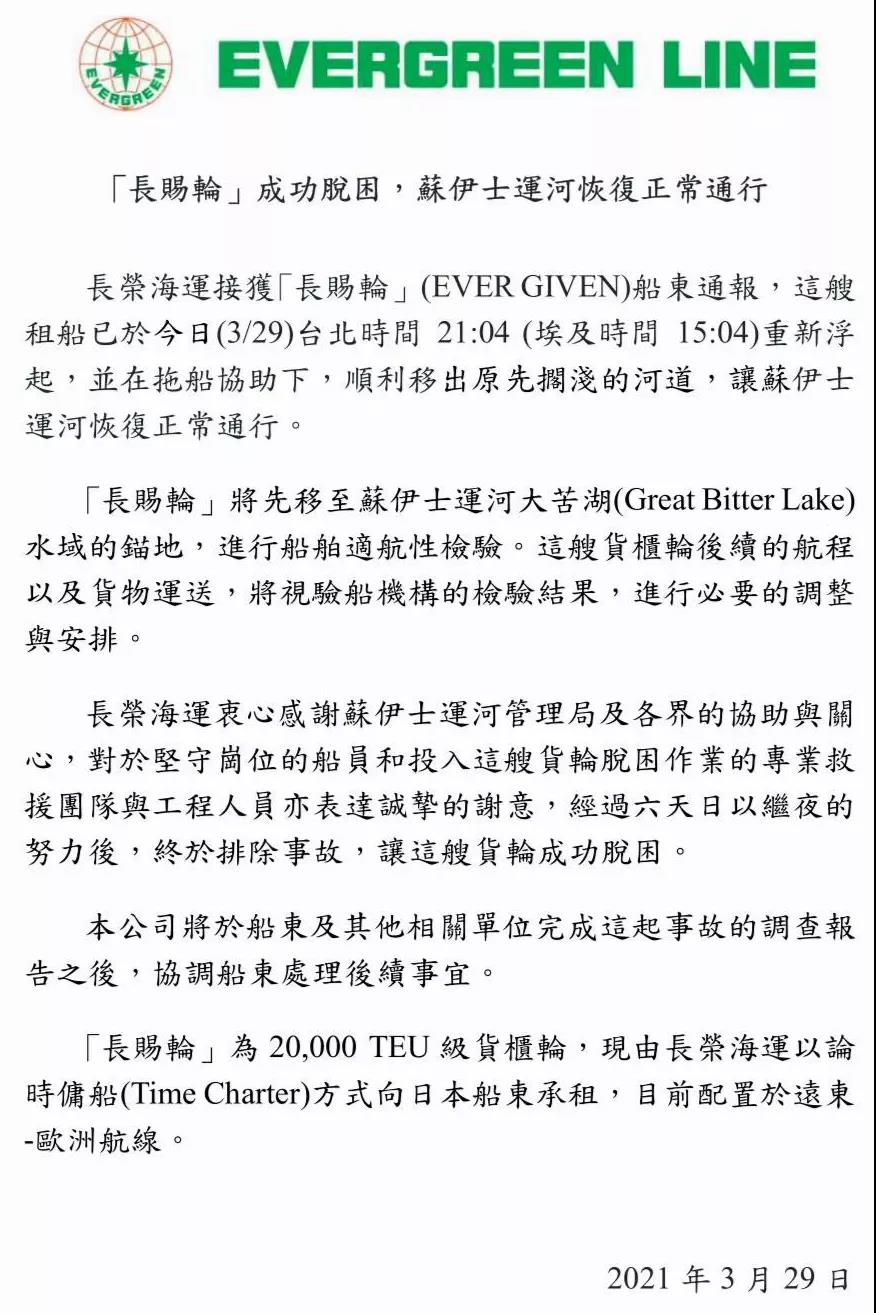 EVERGREEN

EVERGREEN LINE

「長賜輪」成功脫困，蘇伊士運河恢復正常通行

長榮海運接獲「長賜輪」(EVER GIVEN)船東通報，這艘租船已於今日(3/29)台北時間 21:04 (埃及時間 15:04)重新浮起，並在拖船協助下，順利移出原先擱淺的河道，讓蘇伊士運河恢復正常通行。

「長賜輪」將先移至蘇伊士運河大苦湖(Great Bitter Lake)水域的錨地，進行船舶適航性檢驗。這艘貨櫃輪後續的航程以及貨物運送，將視驗船機構的檢驗結果，進行必要的調整與安排。

長榮海運衷心感謝蘇伊士運河管理局及各界的協助與關心，對於堅守崗位的船員和投入這艘貨輪脫困作業的專業救援團隊與工程人員亦表達誠摯的謝意，經過六天日以繼夜的努力後，終於排除事故，讓這艘貨輪成功脫困。

本公司將於船東及其他相關單位完成這起事故的調查報告之後，協調船東處理後續事宜。

「長賜輪」為 20,000 TEU 級貨櫃輪，現由長榮海運以論時傭船(Time Charter)方式向日本船東承租，目前配置於遠東-歐洲航線。

2021 年 3 月 29 日